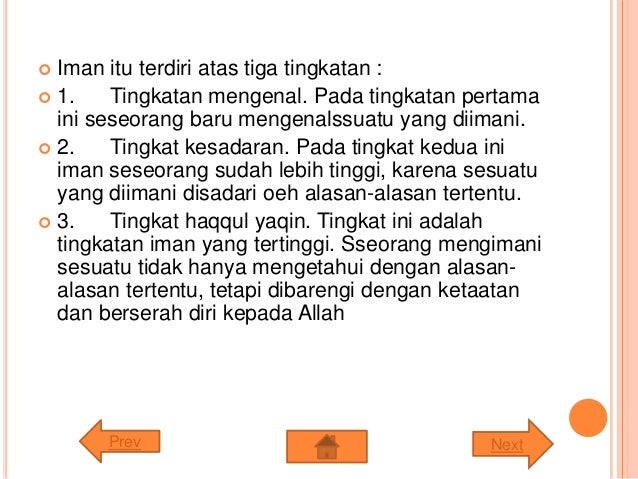 Iman itu terdiri atas tiga tingkatan :

1. Tingkatan mengenal. Pada tingkatan pertama ini seseorang baru mengenalssuatu yang diimani.

2. Tingkat kesadaran. Pada tingkat kedua ini iman seseorang sudah lebih tinggi, karena sesuatu yang diimani disadari oeh alasan-alasan tertentu.

3. Tingkat haqqul yaqin. Tingkat ini adalah tingkatan iman yang tertinggi. Sseorang mengimani sesuatu tidak hanya mengetahui dengan alasan-alasan tertentu, tetapi dibarengi dengan ketaatan dan berserah diri kepada Allah

Prev

Next